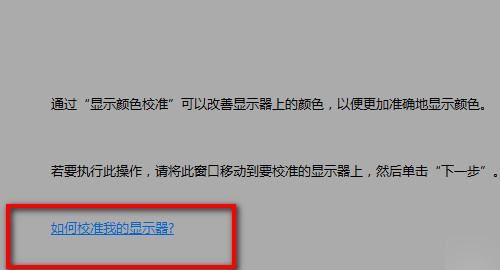 通过“显示颜色校准”可以改善显示器上的颜色，以便更加准确地显示颜色。

若要执行此操作，请将此窗口移动到要校准的显示器上，然后单击“下一步”。

如何校准我的显示器?